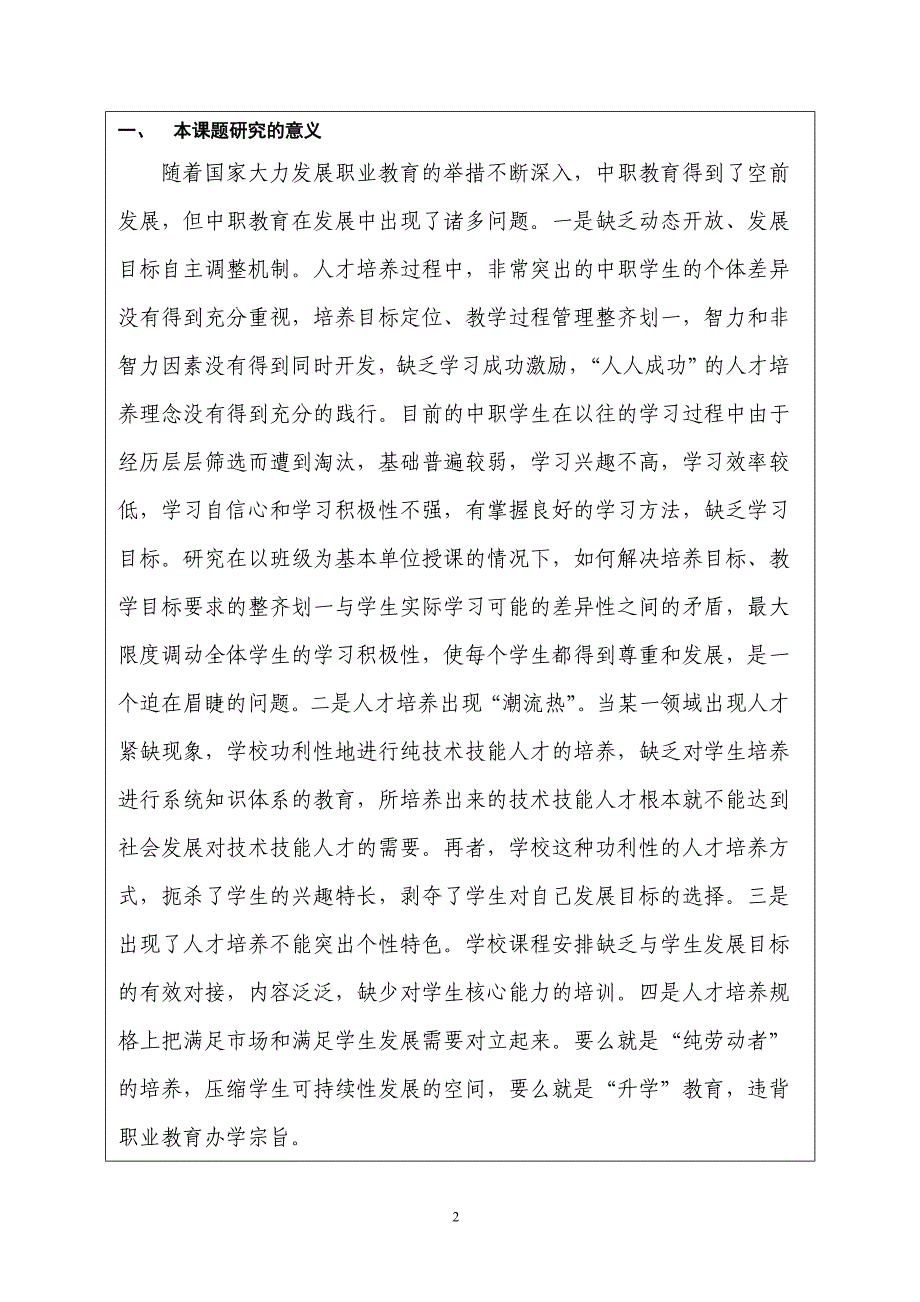 一、 本课题研究的意义

随着国家大力发展职业教育的举措不断深入，中职教育得到了空前发展，但中职教育在发展中出现了诸多问题。一是缺乏动态开放、发展目标自主调整机制。人才培养过程中，非常突出的中职学生的个体差异没有得到充分重视，培养目标定位、教学过程管理整齐划一，智力和非智力因素没有得到同时开发，缺乏学习成功激励，“人人成功”的人才培养理念没有得到充分的践行。目前的中职学生在以往的学习过程中由于经历层层筛选而遭到淘汰，基础普遍较弱，学习兴趣不高，学习效率较低，学习自信心和学习积极性不强，有掌握良好的学习方法，缺乏学习目标。研究在以班级为基本单位授课的情况下，如何解决培养目标、教学目标要求的整齐划一与学生实际学习可能的差异性之间的矛盾，最大限度调动全体学生的学习积极性，使每个学生都得到尊重和发展，是一个迫在眉睫的问题。二是人才培养出现“潮流热”。当某一领域出现人才紧缺现象，学校功利性地进行纯技术技能人才的培养，缺乏对学生培养进行系统知识体系的教育，所培养出来的技术技能人才根本就不能达到社会发展对技术技能人才的需要。再者，学校这种功利性的人才培养方式，扼杀了学生的兴趣特长，剥夺了学生对自己发展目标的选择。三是出现了人才培养不能突出个性特色。学校课程安排缺乏与学生发展目标的有效对接，内容泛泛，缺少对学生核心能力的培训。四是人才培养规格上把满足市场和满足学生发展需要对立起来。要么就是“纯劳动者”的培养，压缩学生可持续性发展的空间，要么就是“升学”教育，违背职业教育办学宗旨。

2